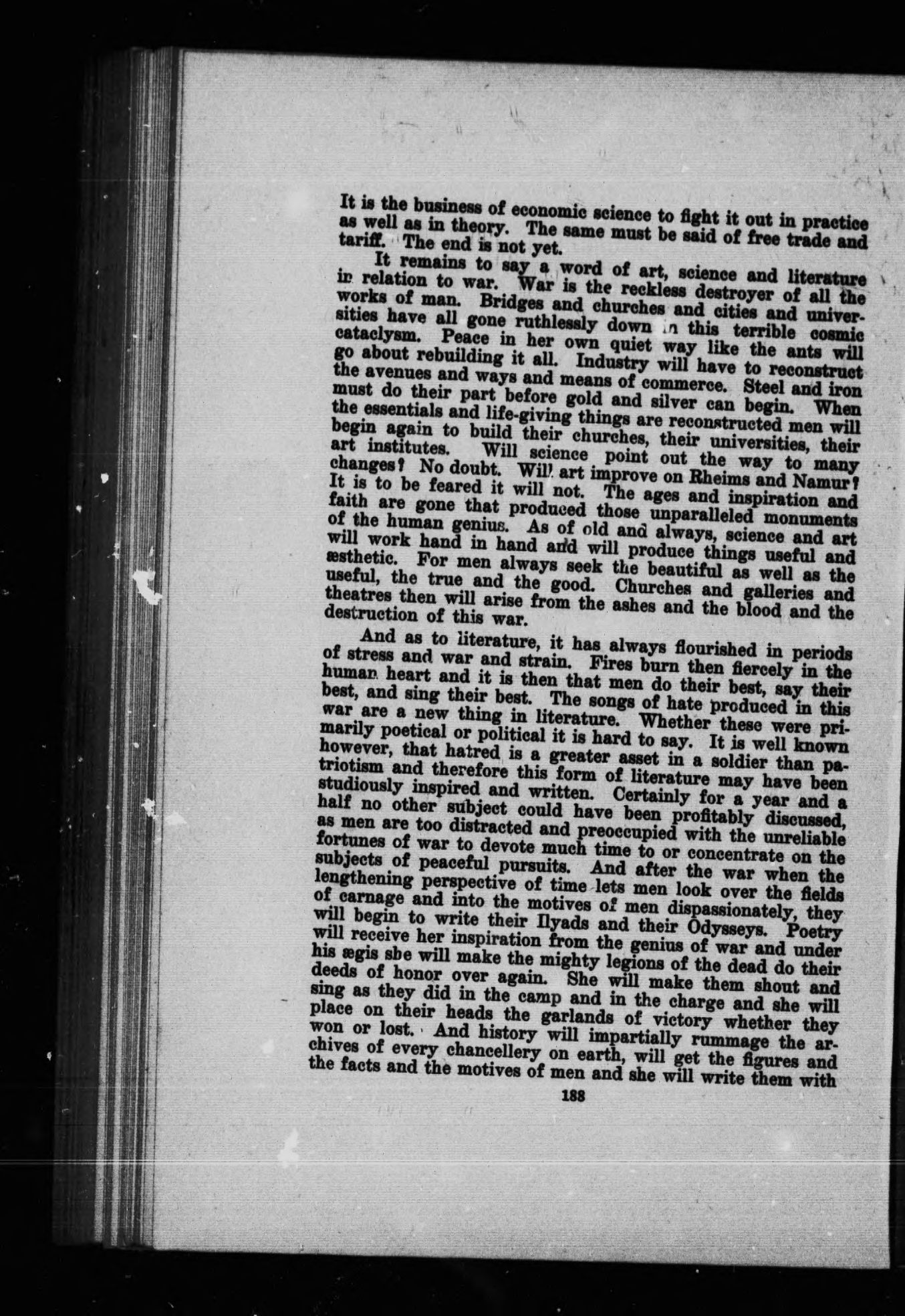 It is the business of economic science to fight it out in practice as well as in theory. The same must be said of free trade and tariff. The end is not yet.

It remains to say a word of art, science and literature in relation to war. War is the reckless destroyer of all the works of man. Bridges and churches and cities and universities have all gone ruthlessly down in this terrible cosmic cataclysm. Peace in her own quiet way like the ants will go about rebuilding it all. Industry will have to reconstruct the avenues and ways and means of commerce. Steel and iron must do their part before gold and silver can begin. When the essentials and life-giving things are reconstructed men will begin again to build their churches, their universities, their art institutes. Will science point out the way to many changes? No doubt. Will art improve on Rheims and Namur? It is to be feared it will not. The ages and inspiration and faith are gone that produced those unparalleled monuments of the human genius. As of old and always, science and art will work hand in hand and will produce things useful and æsthetic. For men always seek the beautiful as well as the useful, the true and the good. Churches and galleries and theatres then will arise from the ashes and the blood and the destruction of this war.

And as to literature, it has always flourished in periods of stress and war and strain. Fires burn then fiercely in the human heart and it is then that men do their best, say their best, and sing their best. The songs of hate produced in this war are a new thing in literature. Whether these were primarily poetical or political it is hard to say. It is well known however, that hatred is a greater asset in a soldier than patriotism and therefore this form of literature may have been studiously inspired and written. Certainly for a year and a half no other subject could have been profitably discussed, as men are too distracted and preoccupied with the unreliable fortunes of war to devote much time to or concentrate on the subjects of peaceful pursuits. And after the war when the lengthening perspective of time lets men look over the fields of carnage and into the motives of men dispassionately, they will begin to write their Ilyads and their Odysseys. Poetry will receive her inspiration from the genius of war and under his ægis she will make the mighty legions of the dead do their deeds of honor over again. She will make them shout and sing as they did in the camp and in the charge and she will place on their heads the garlands of victory whether they won or lost. And history will impartially rummage the archives of every chancellery on earth, will get the figures and the facts and the motives of men and she will write them with

188